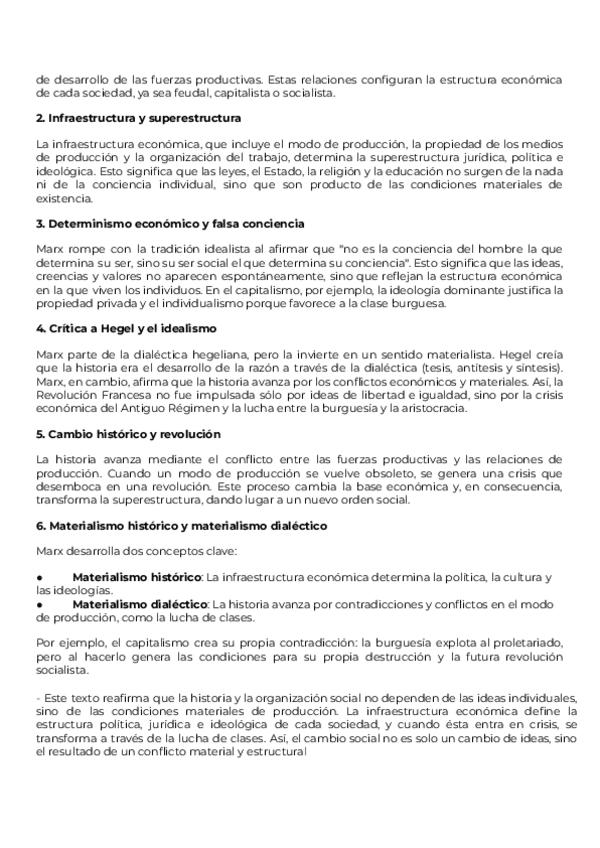 de desarrollo de las fuerzas productivas. Estas relaciones configuran la estructura económica de cada sociedad, ya sea feudal, capitalista o socialista.

2. Infraestructura y superestructura

La infraestructura económica, que incluye el modo de producción, la propiedad de los medios de producción y la organización del trabajo, determina la superestructura jurídica, política e ideológica. Esto significa que las leyes, el Estado, la religión y la educación no surgen de la nada ni de la conciencia individual, sino que son producto de las condiciones materiales de existencia.

3. Determinismo económico y falsa conciencia

Marx rompe con la tradición idealista al afirmar que "no es la conciencia del hombre la que determina su ser, sino su ser social el que determina su conciencia". Esto significa que las ideas, creencias y valores no aparecen espontáneamente, sino que reflejan la estructura económica en la que viven los individuos. En el capitalismo, por ejemplo, la ideología dominante justifica la propiedad privada y el individualismo porque favorece a la clase burguesa.

4. Crítica a Hegel y el idealismo

Marx parte de la dialéctica hegeliana, pero la invierte en un sentido materialista. Hegel creía que la historia era el desarrollo de la razón a través de la dialéctica (tesis, antítesis y síntesis). Marx, en cambio, afirma que la historia avanza por los conflictos económicos y materiales. Así, la Revolución Francesa no fue impulsada sólo por ideas de libertad e igualdad, sino por la crisis económica del Antiguo Régimen y la lucha entre la burguesía y la aristocracia.

5. Cambio histórico y revolución

La historia avanza mediante el conflicto entre las fuerzas productivas y las relaciones de producción. Cuando un modo de producción se vuelve obsoleto, se genera una crisis que desemboca en una revolución. Este proceso cambia la base económica y, en consecuencia, transforma la superestructura, dando lugar a un nuevo orden social.

6. Materialismo histórico y materialismo dialéctico

Marx desarrolla dos conceptos clave:

● Materialismo histórico: La infraestructura económica determina la política, la cultura y las ideologías.
● Materialismo dialéctico: La historia avanza por contradicciones y conflictos en el modo de producción, como la lucha de clases.

Por ejemplo, el capitalismo crea su propia contradicción: la burguesía explota al proletariado, pero al hacerlo genera las condiciones para su propia destrucción y la futura revolución socialista.

- Este texto reafirma que la historia y la organización social no dependen de las ideas individuales, sino de las condiciones materiales de producción. La infraestructura económica define la estructura política, jurídica e ideológica de cada sociedad, y cuando ésta entra en crisis, se transforma a través de la lucha de clases. Así, el cambio social no es solo un cambio de ideas, sino el resultado de un conflicto material y estructural